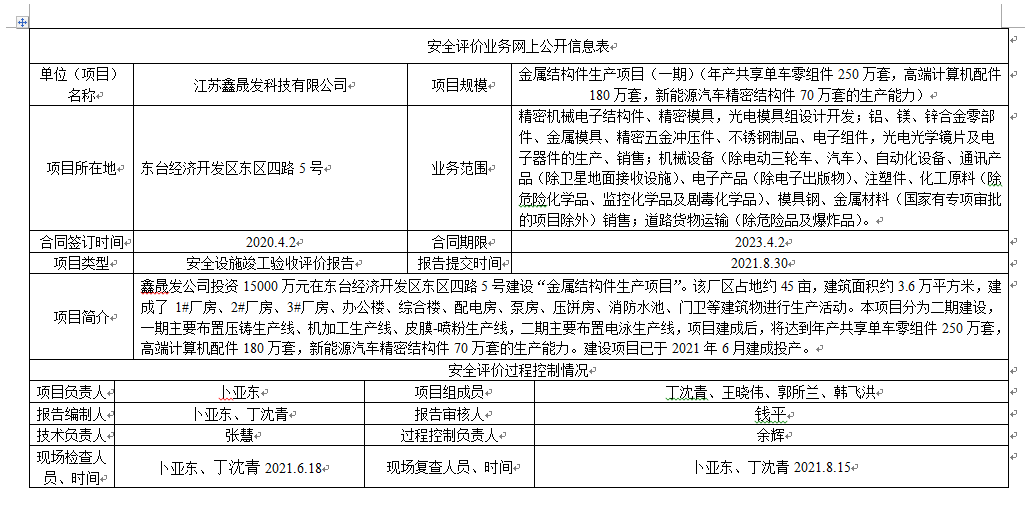 安全评价业务网上公开信息表

| 单位（项目）名称 | 江苏鑫晟发科技有限公司 | 项目规模 | 金属结构件生产项目（一期）（年产共享单车零组件 250 万套，高端计算机配件 180 万套，新能源汽车精密结构件 70 万套的生产能力） |
|---|---|---|---|
| 项目所在地 | 东台经济开发区东区四路 5 号 | 业务范围 | 精密机械电子结构件、精密模具，光电模具组设计开发；铝、镁、锌合金零部件、金属模具、精密五金冲压件、不锈钢制品、电子组件，光电光学镜片及电子器件的生产、销售；机械设备（除电动三轮车、汽车）、自动化设备、通讯产品（除卫星地面接收设施）、电子产品（除电子出版物）、注塑件、化工原料（除危险化学品、监控化学品及剧毒化学品）、模具钢、金属材料（国家有专项审批的项目除外）销售；道路货物运输（除危险品及爆炸品）。 |
| 合同签订时间 | 2020.4.2 | 合同期限 | 2023.4.2 |
| 项目类型 | 安全设施竣工验收评价报告 | 报告提交时间 | 2021.8.30 |
| 项目简介 | 鑫晟发公司投资 15000 万元在东台经济开发区东区四路 5 号建设“金属结构件生产项目”。该厂区占地约 45 亩，建筑面积约 3.6 万平方米，建成了 1#厂房、2#厂房、3#厂房、办公楼、综合楼、配电房、泵房、压饼房、消防水池、门卫等建筑物进行生产活动。本项目分为二期建设，一期主要布置压铸生产线、机加工生产线、皮膜-喷粉生产线，二期主要布置电泳生产线，项目建成后，将达到年产共享单车零组件 250 万套，高端计算机配件 180 万套，新能源汽车精密结构件 70 万套的生产能力。建设项目已于 2021 年 6 月建成投产。 | | |

安全评价过程控制情况

| 项目负责人 | 卜亚东 | 项目组成员 | 丁沈青、王晓伟、郭所兰、韩飞洪 |
|---|---|---|---|
| 报告编制人 | 卜亚东、丁沈青 | 报告审核人 | 钱平 |
| 技术负责人 | 张慧 | 过程控制负责人 | 余辉 |
| 现场检查人员、时间 | 卜亚东、丁沈青 2021.6.18 | 现场复查人员、时间 | 卜亚东、丁沈青 2021.8.15 |